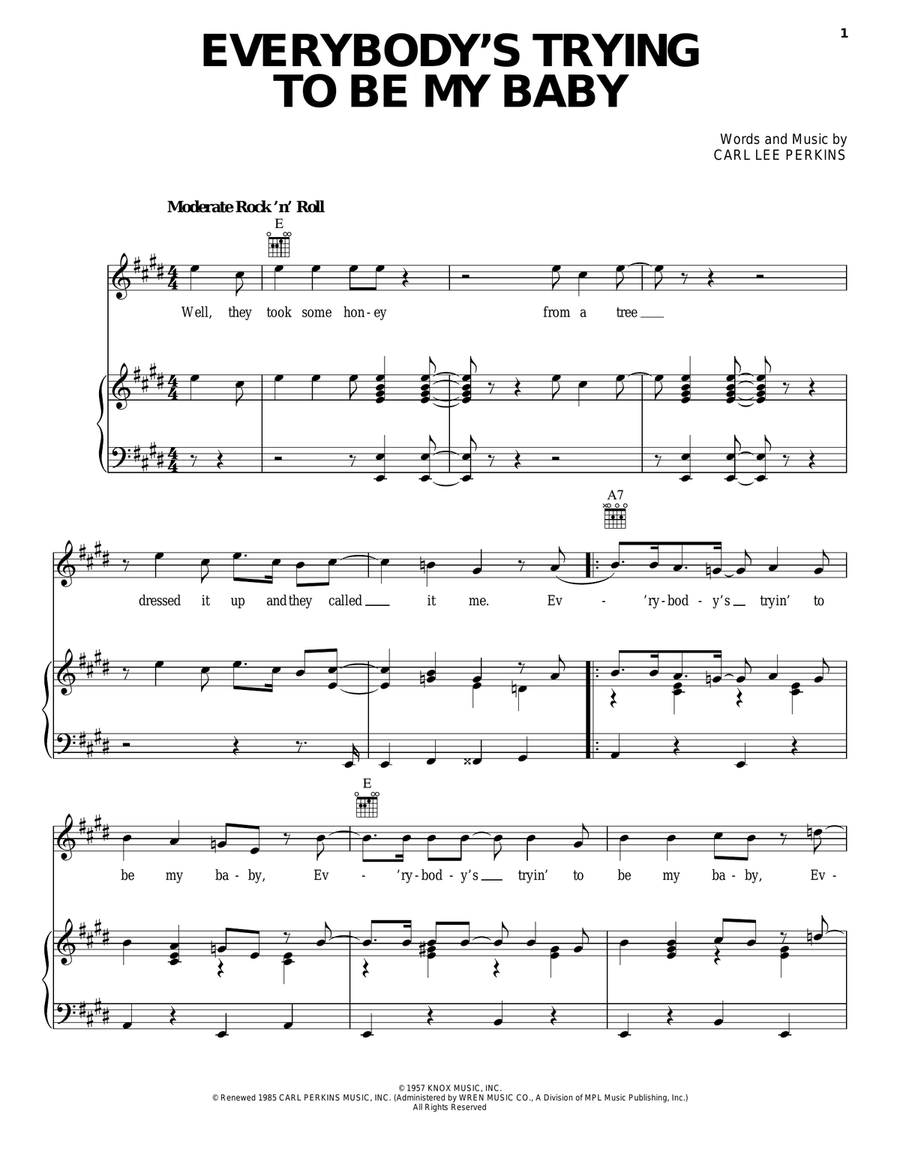 1

EVERYBODY'S TRYING TO BE MY BABY

Words and Music by
CARL LEE PERKINS

Moderate Rock 'n' Roll

E

Well, they took some hon-ey from a tree

A7

dressed it up and they called it me. Ev - 'ry-bod-y's tryin' to

E

be my ba-by, Ev - 'ry-bod-y's tryin' to be my ba-by, Ev-

© 1957 KNOX MUSIC, INC.
© Renewed 1985 CARL PERKINS MUSIC, INC. (Administered by WREN MUSIC CO., A Division of MPL Music Publishing, Inc.)
All Rights Reserved